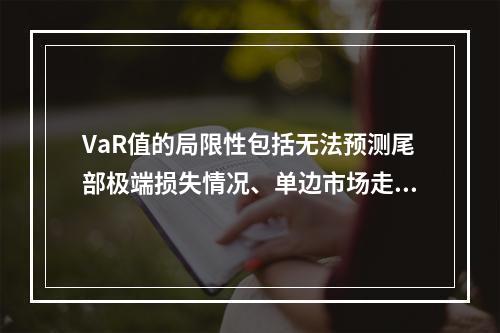 VaR值的局限性包括无法预测尾部极端损失情况、单边市场走...